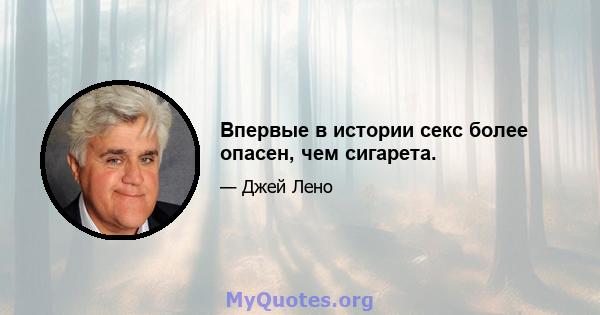 Впервые в истории секс более опасен, чем сигарета.

— Джей Лено

MyQuotes.org